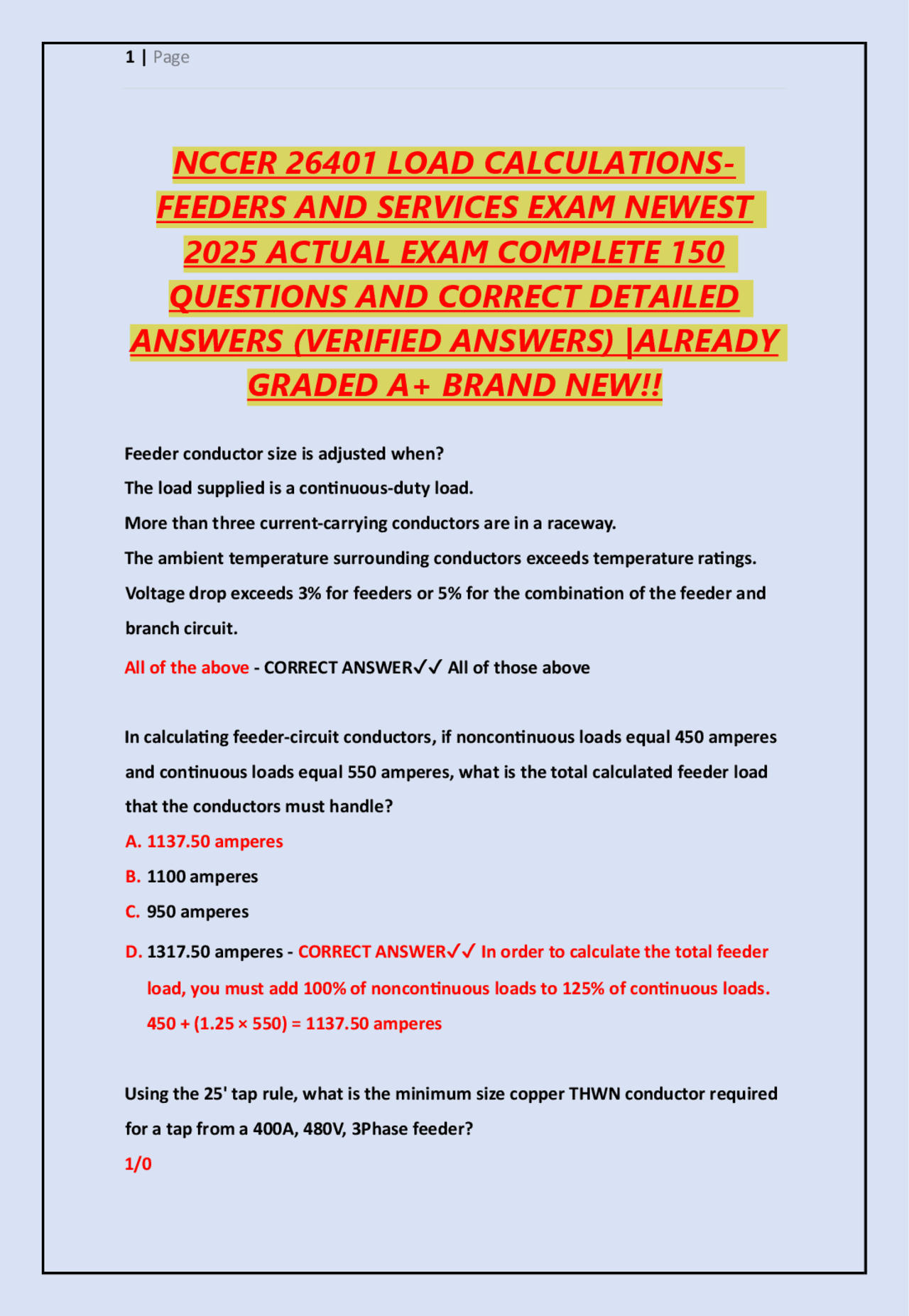 1 | Page

NCCER 26401 LOAD CALCULATIONS-FEEDERS AND SERVICES EXAM NEWEST 2025 ACTUAL EXAM COMPLETE 150 QUESTIONS AND CORRECT DETAILED ANSWERS (VERIFIED ANSWERS) |ALREADY GRADED A+ BRAND NEW!!

Feeder conductor size is adjusted when?

The load supplied is a continuous-duty load.

More than three current-carrying conductors are in a raceway.

The ambient temperature surrounding conductors exceeds temperature ratings.

Voltage drop exceeds 3% for feeders or 5% for the combination of the feeder and branch circuit.

All of the above - CORRECT ANSWER✓✓ All of those above

In calculating feeder-circuit conductors, if noncontinuous loads equal 450 amperes and continuous loads equal 550 amperes, what is the total calculated feeder load that the conductors must handle?

A. 1137.50 amperes

B. 1100 amperes

C. 950 amperes

D. 1317.50 amperes - CORRECT ANSWER✓✓ In order to calculate the total feeder load, you must add 100% of noncontinuous loads to 125% of continuous loads. 450 + (1.25 × 550) = 1137.50 amperes

Using the 25' tap rule, what is the minimum size copper THWN conductor required for a tap from a 400A, 480V, 3Phase feeder?

1/0